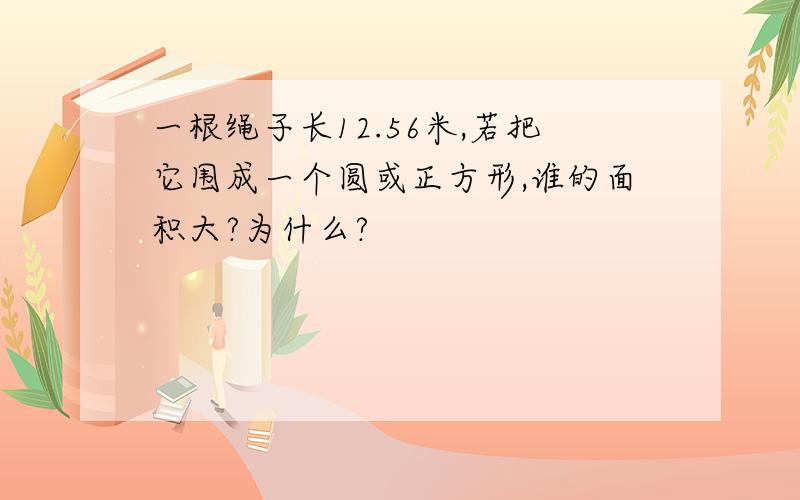 一根绳子长12.56米,若把它围成一个圆或正方形,谁的面积大?为什么?